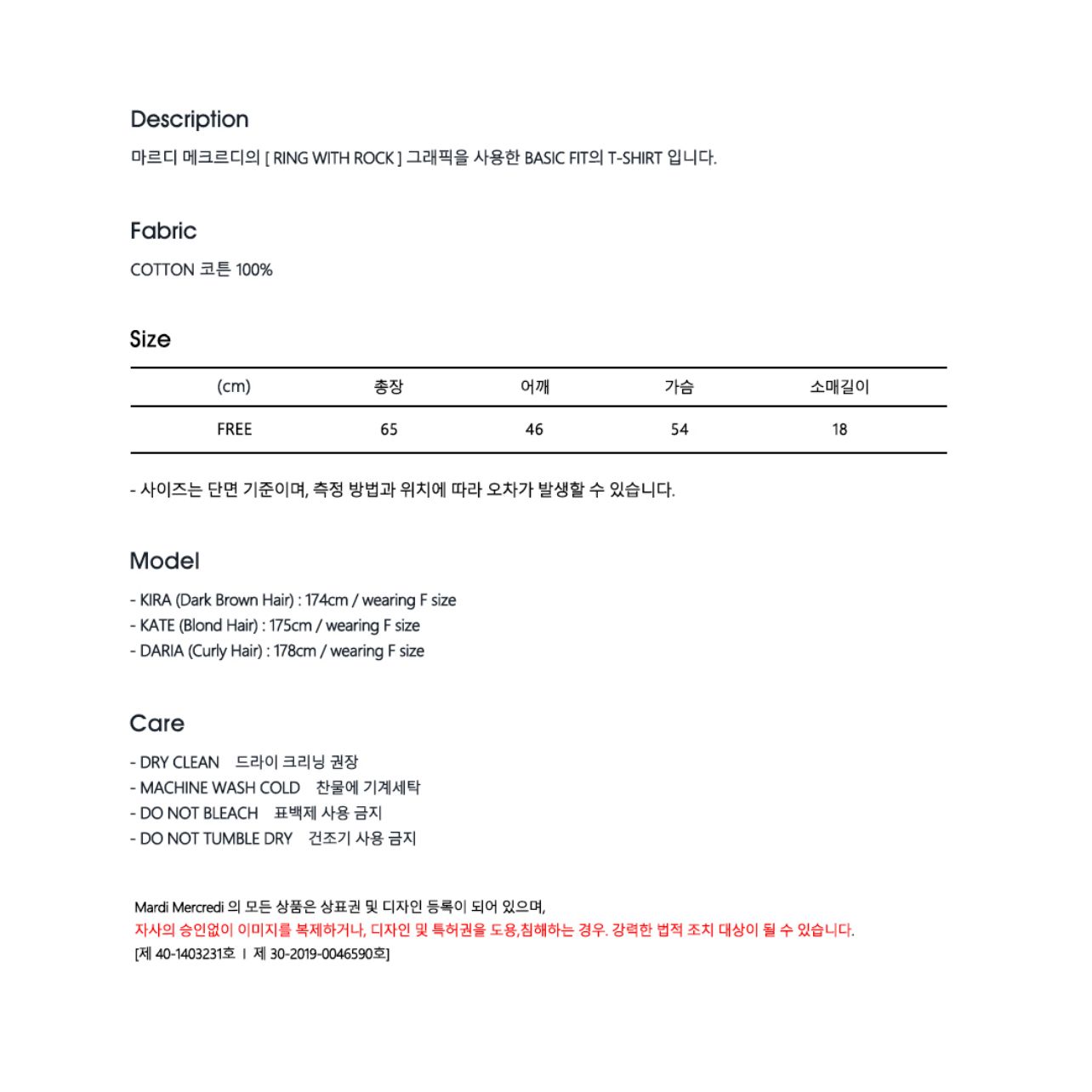 Description

마르디 메크르디의 [ RING WITH ROCK ] 그래픽을 사용한 BASIC FIT의 T-SHIRT 입니다.

Fabric

COTTON 코튼 100%

Size

| (cm) | 총장 | 어깨 | 가슴 | 소매길이 |
|---|---|---|---|---|
| FREE | 65 | 46 | 54 | 18 |

- 사이즈는 단면 기준이며, 측정 방법과 위치에 따라 오차가 발생할 수 있습니다.

Model

- KIRA (Dark Brown Hair) : 174cm / wearing F size
- KATE (Blond Hair) : 175cm / wearing F size
- DARIA (Curly Hair) : 178cm / wearing F size

Care

- DRY CLEAN 드라이 크리닝 권장
- MACHINE WASH COLD 찬물에 기계세탁
- DO NOT BLEACH 표백제 사용 금지
- DO NOT TUMBLE DRY 건조기 사용 금지

Mardi Mercredi 의 모든 상품은 상표권 및 디자인 등록이 되어 있으며,
자사의 승인없이 이미지를 복제하거나, 디자인 및 특허권을 도용,침해하는 경우. 강력한 법적 조치 대상이 될 수 있습니다.
[제 40-1403231호 I 제 30-2019-0046590호]